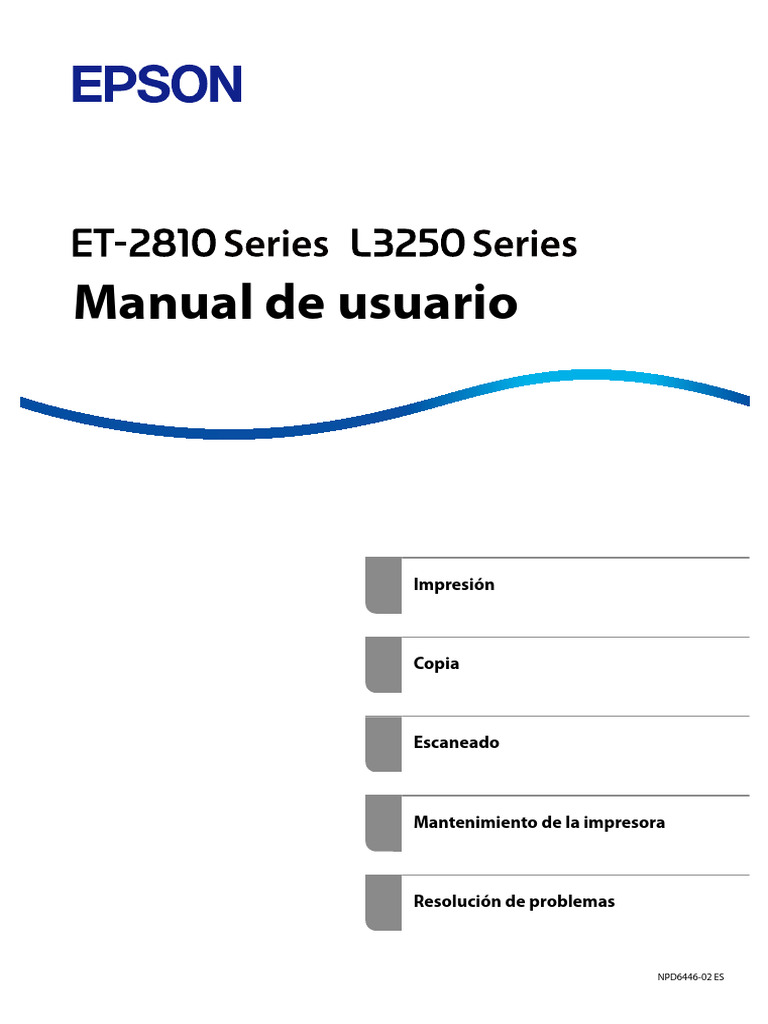 EPSON

ET-2810 Series L3250 Series

Manual de usuario

Impresión

Copia

Escaneado

Mantenimiento de la impresora

Resolución de problemas

NPD6446-02 ES